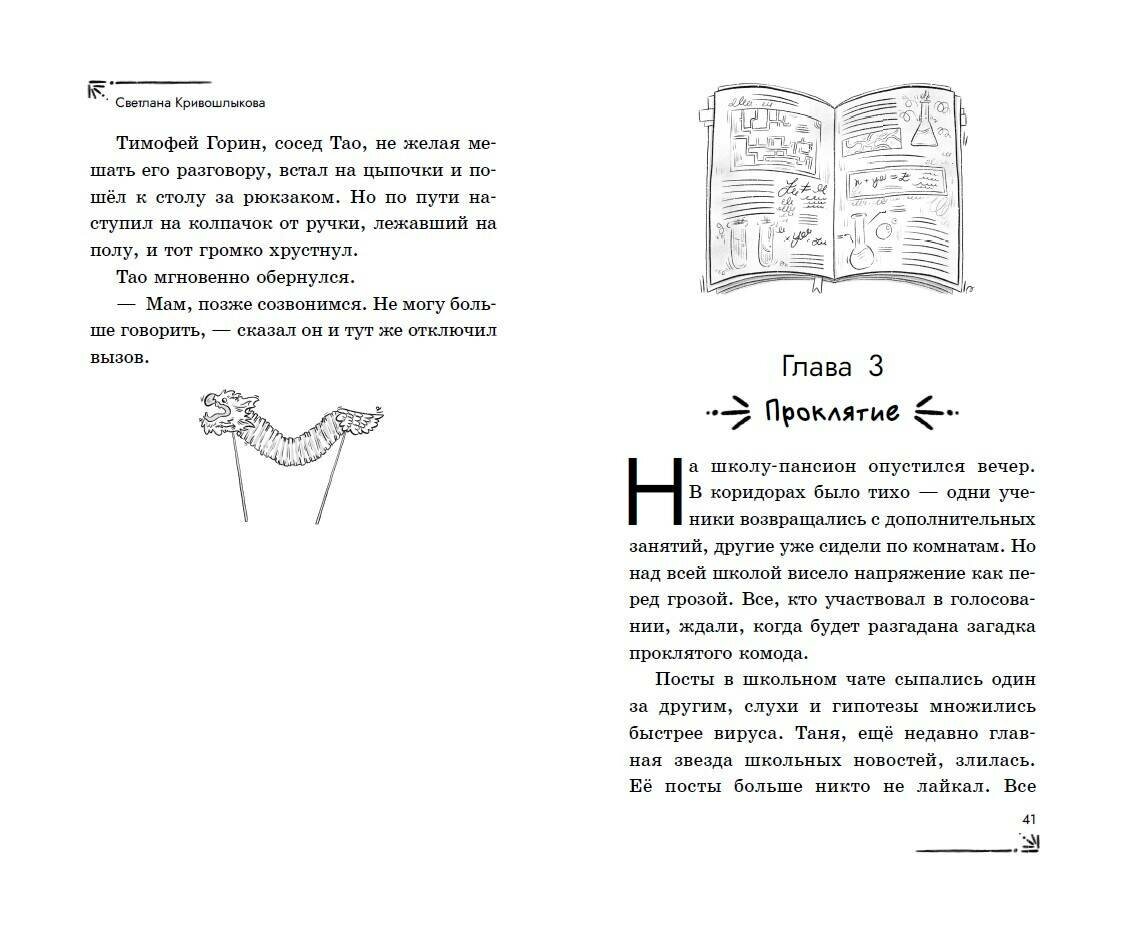 Светлана Кривошлыкова

Тимофей Горин, сосед Тао, не желая мешать его разговору, встал на цыпочки и пошёл к столу за рюкзаком. Но по пути наступил на колпачок от ручки, лежавший на полу, и тот громко хрустнул.

Тао мгновенно обернулся.

— Мам, позже созвонимся. Не могу больше говорить, — сказал он и тут же отключил вызов.

Глава 3

Проклятие

На школу-пансион опустился вечер. В коридорах было тихо — одни ученики возвращались с дополнительных занятий, другие уже сидели по комнатам. Но над всей школой висело напряжение как перед грозой. Все, кто участвовал в голосовании, ждали, когда будет разгадана загадка проклятого комода.

Посты в школьном чате сыпались один за другим, слухи и гипотезы множились быстрее вируса. Таня, ещё недавно главная звезда школьных новостей, злилась. Её посты больше никто не лайкал. Все

41